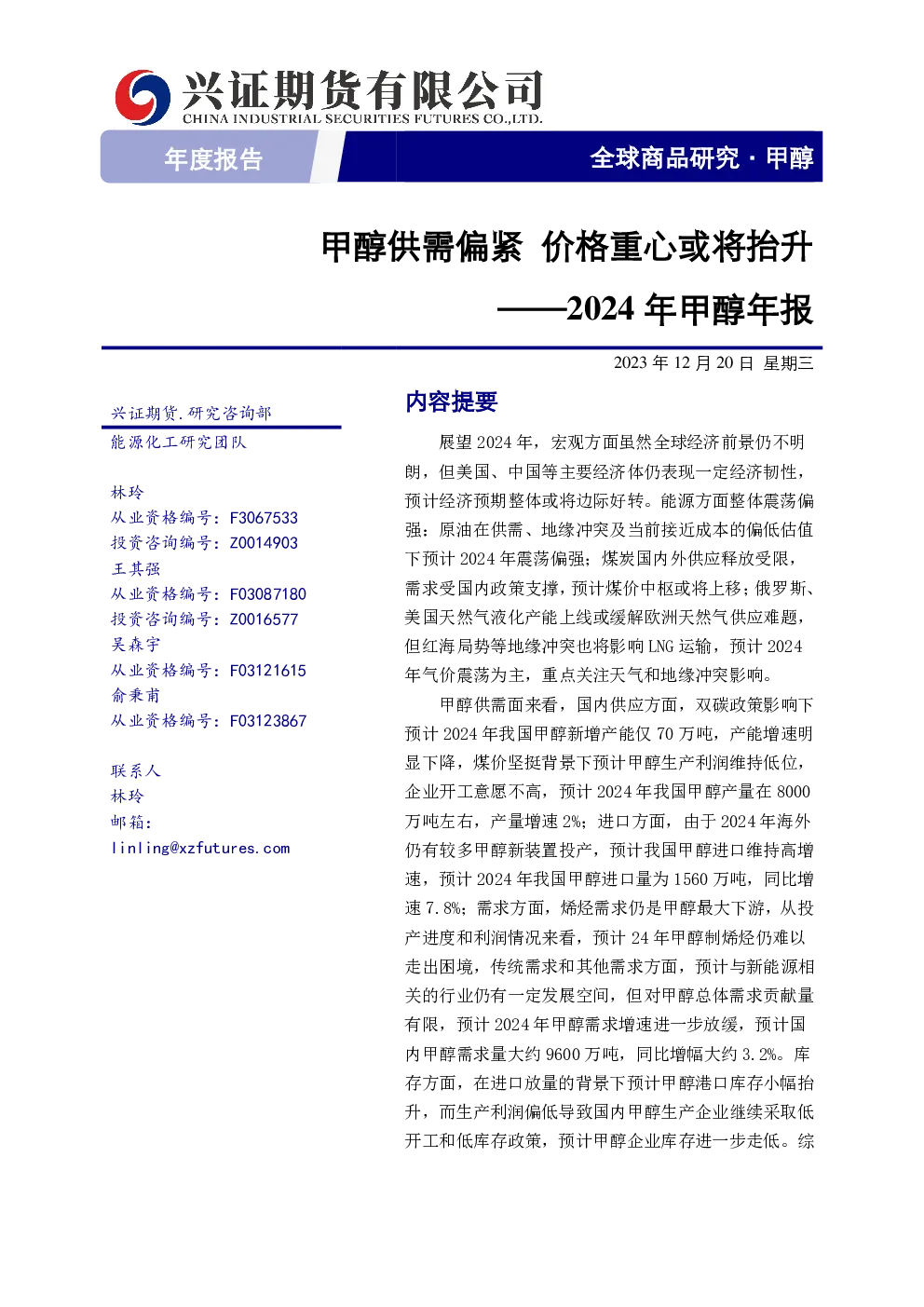 兴证期货有限公司
CHINA INDUSTRIAL SECURITIES FUTURES CO.,LTD.

年度报告

全球商品研究 · 甲醇

甲醇供需偏紧 价格重心或将抬升

——2024 年甲醇年报

2023 年 12 月 20 日 星期三

兴证期货.研究咨询部

能源化工研究团队

林玲
从业资格编号：F3067533
投资咨询编号：Z0014903
王其强
从业资格编号：F03087180
投资咨询编号：Z0016577
吴森宇
从业资格编号：F03121615
俞秉甫
从业资格编号：F03123867

联系人
林玲
邮箱：
linling@xzfutures.com

内容提要

展望 2024 年，宏观方面虽然全球经济前景仍不明朗，但美国、中国等主要经济体仍表现一定经济韧性，预计经济预期整体或将边际好转。能源方面整体震荡偏强：原油在供需、地缘冲突及当前接近成本的偏低估值下预计 2024 年震荡偏强；煤炭国内外供应释放受限，需求受国内政策支撑，预计煤价中枢或将上移；俄罗斯、美国天然气液化产能上线或缓解欧洲天然气供应难题，但红海局势等地缘冲突也将影响 LNG 运输，预计 2024 年气价震荡为主，重点关注天气和地缘冲突影响。

甲醇供需面来看，国内供应方面，双碳政策影响下预计 2024 年我国甲醇新增产能仅 70 万吨，产能增速明显下降，煤价坚挺背景下预计甲醇生产利润维持低位，企业开工意愿不高，预计 2024 年我国甲醇产量在 8000 万吨左右，产量增速 2%；进口方面，由于 2024 年海外仍有较多甲醇新装置投产，预计我国甲醇进口维持高增速，预计 2024 年我国甲醇进口量为 1560 万吨，同比增速 7.8%；需求方面，烯烃需求仍是甲醇最大下游，从投产进度和利润情况来看，预计 24 年甲醇制烯烃仍难以走出困境，传统需求和其他需求方面，预计与新能源相关的行业仍有一定发展空间，但对甲醇总体需求贡献量有限，预计 2024 年甲醇需求增速进一步放缓，预计国内甲醇需求量大约 9600 万吨，同比增幅大约 3.2%。库存方面，在进口放量的背景下预计甲醇港口库存小幅抬升，而生产利润偏低导致国内甲醇生产企业继续采取低开工和低库存政策，预计甲醇企业库存进一步走低。综